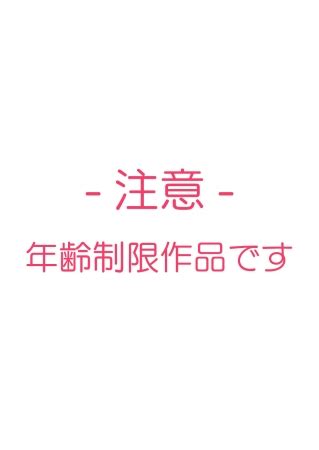 - 注意 -

年齢制限作品です